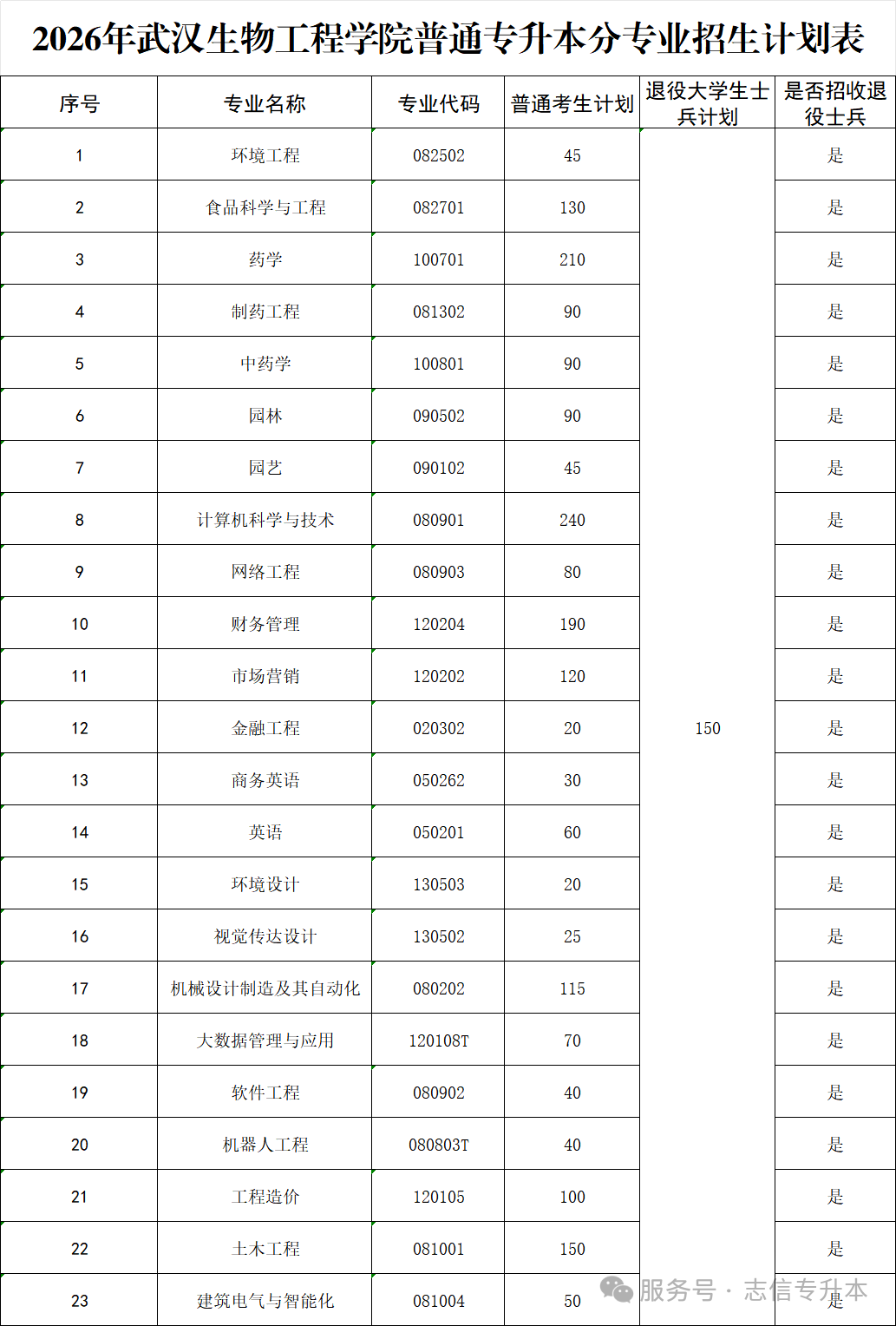 2026年武汉生物工程学院普通专升本分专业招生计划表

| 序号 | 专业名称 | 专业代码 | 普通考生计划 | 退役大学生士兵计划 | 是否招收退役士兵 |
|---|---|---|---|---|---|
| 1 | 环境工程 | 082502 | 45 | 150 | 是 |
| 2 | 食品科学与工程 | 082701 | 130 | | 是 |
| 3 | 药学 | 100701 | 210 | | 是 |
| 4 | 制药工程 | 081302 | 90 | | 是 |
| 5 | 中药学 | 100801 | 90 | | 是 |
| 6 | 园林 | 090502 | 90 | | 是 |
| 7 | 园艺 | 090102 | 45 | | 是 |
| 8 | 计算机科学与技术 | 080901 | 240 | | 是 |
| 9 | 网络工程 | 080903 | 80 | | 是 |
| 10 | 财务管理 | 120204 | 190 | | 是 |
| 11 | 市场营销 | 120202 | 120 | | 是 |
| 12 | 金融工程 | 020302 | 20 | | 是 |
| 13 | 商务英语 | 050262 | 30 | | 是 |
| 14 | 英语 | 050201 | 60 | | 是 |
| 15 | 环境设计 | 130503 | 20 | | 是 |
| 16 | 视觉传达设计 | 130502 | 25 | | 是 |
| 17 | 机械设计制造及其自动化 | 080202 | 115 | | 是 |
| 18 | 大数据管理与应用 | 120108T | 70 | | 是 |
| 19 | 软件工程 | 080902 | 40 | | 是 |
| 20 | 机器人工程 | 080803T | 40 | | 是 |
| 21 | 工程造价 | 120105 | 100 | | 是 |
| 22 | 土木工程 | 081001 | 150 | | 是 |
| 23 | 建筑电气与智能化 | 081004 | 50 | | 是 |

服务号 · 志信专升本